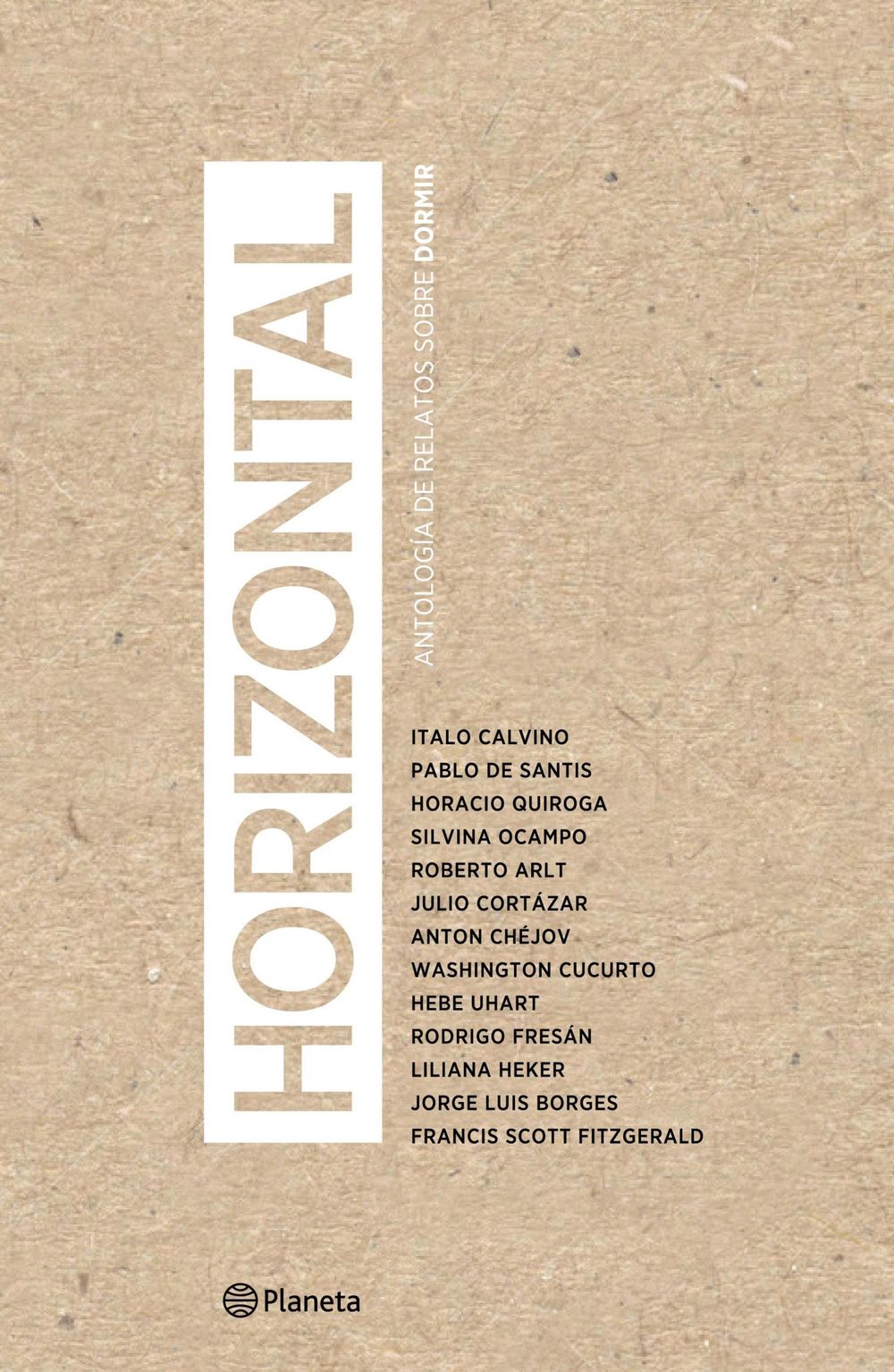 HORIZONTAL

ANTOLOGÍA DE RELATOS SOBRE DORMIR

ITALO CALVINO
PABLO DE SANTIS
HORACIO QUIROGA
SILVINA OCAMPO
ROBERTO ARLT
JULIO CORTÁZAR
ANTON CHÉJOV
WASHINGTON CUCURTO
HEBE UHART
RODRIGO FRESÁN
LILIANA HEKER
JORGE LUIS BORGES
FRANCIS SCOTT FITZGERALD

Planeta